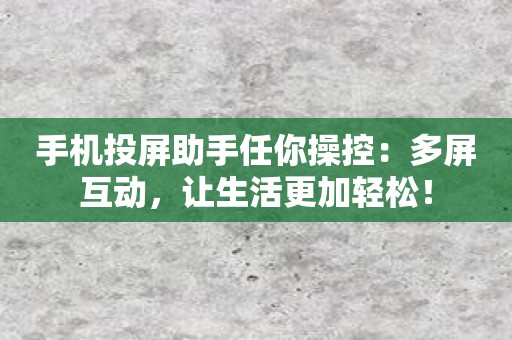 手机投屏助手任你操控：多屏互动，让生活更加轻松！